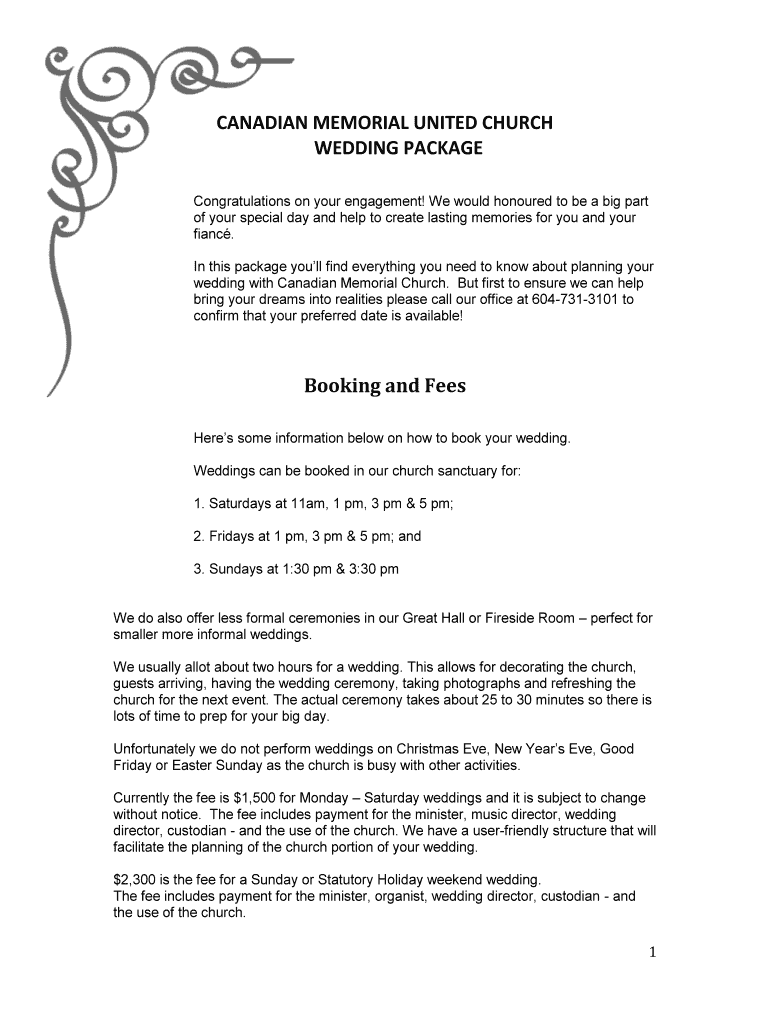 CANADIAN MEMORIAL UNITED CHURCH
WEDDING PACKAGE

Congratulations on your engagement! We would honoured to be a big part of your special day and help to create lasting memories for you and your fiancé.

In this package you'll find everything you need to know about planning your wedding with Canadian Memorial Church. But first to ensure we can help bring your dreams into realities please call our office at 604-731-3101 to confirm that your preferred date is available!

Booking and Fees

Here's some information below on how to book your wedding.

Weddings can be booked in our church sanctuary for:

1. Saturdays at 11am, 1 pm, 3 pm & 5 pm;

2. Fridays at 1 pm, 3 pm & 5 pm; and

3. Sundays at 1:30 pm & 3:30 pm

We do also offer less formal ceremonies in our Great Hall or Fireside Room – perfect for smaller more informal weddings.

We usually allot about two hours for a wedding. This allows for decorating the church, guests arriving, having the wedding ceremony, taking photographs and refreshing the church for the next event. The actual ceremony takes about 25 to 30 minutes so there is lots of time to prep for your big day.

Unfortunately we do not perform weddings on Christmas Eve, New Year's Eve, Good Friday or Easter Sunday as the church is busy with other activities.

Currently the fee is $1,500 for Monday – Saturday weddings and it is subject to change without notice. The fee includes payment for the minister, music director, wedding director, custodian - and the use of the church. We have a user-friendly structure that will facilitate the planning of the church portion of your wedding.

$2,300 is the fee for a Sunday or Statutory Holiday weekend wedding.
The fee includes payment for the minister, organist, wedding director, custodian - and the use of the church.

1